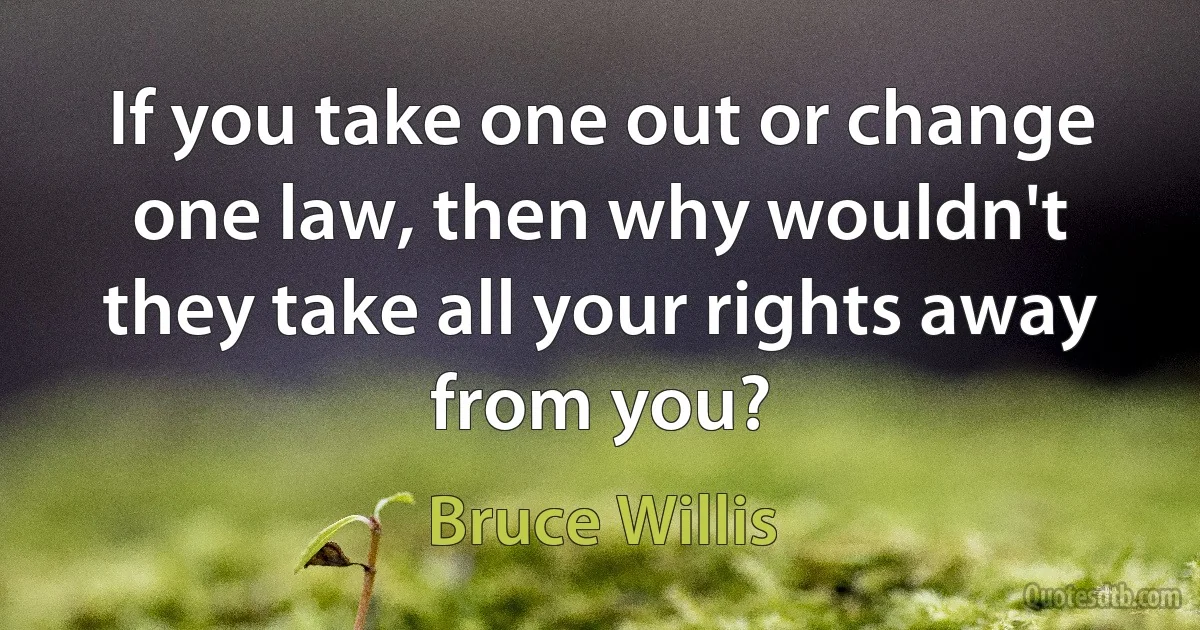 If you take one out or change one law, then why wouldn't they take all your rights away from you?

Bruce Willis

Quotesdtb.com